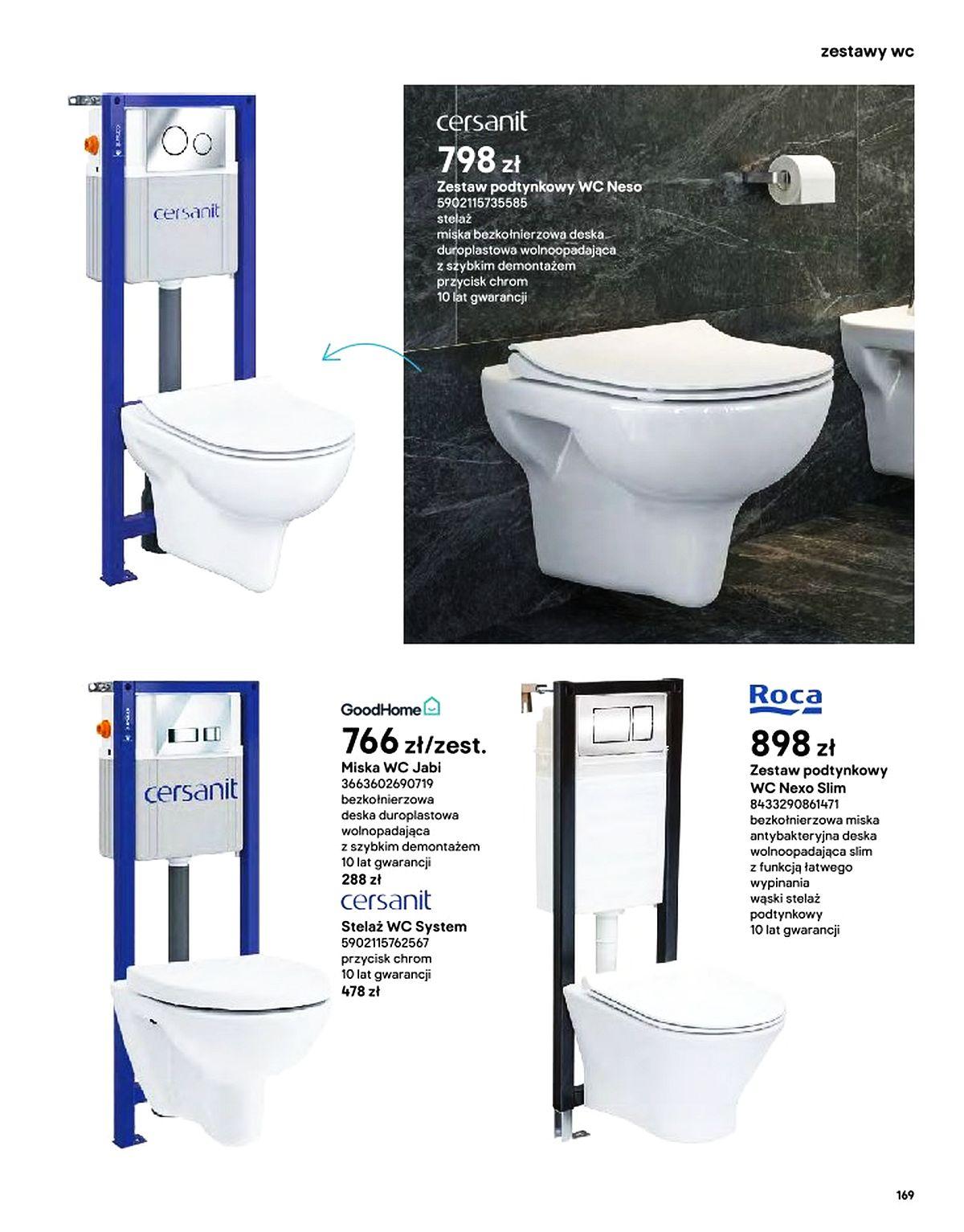 zestawy wc

cersanit

cersanit
798 zł
Zestaw podtynkowy WC Neso
5902115735585
stelaż
miska bezkołnierzowa deska duroplastowa wolnoopadająca z szybkim demontażem
przycisk chrom
10 lat gwarancji

cersanit

GoodHome
766 zł/zest.
Miska WC Jabi
3663602690719
bezkołnierzowa
deska duroplastowa
wolnopadająca
z szybkim demontażem
10 lat gwarancji
288 zł
cersanit
Stelaż WC System
5902115762567
przycisk chrom
10 lat gwarancji
478 zł

Roca
898 zł
Zestaw podtynkowy WC Nexo Slim
8433290861471
bezkołnierzowa miska
antybakteryjna deska
wolnoopadająca slim
z funkcją łatwego
wypinania
wąski stelaż
podtynkowy
10 lat gwarancji

169